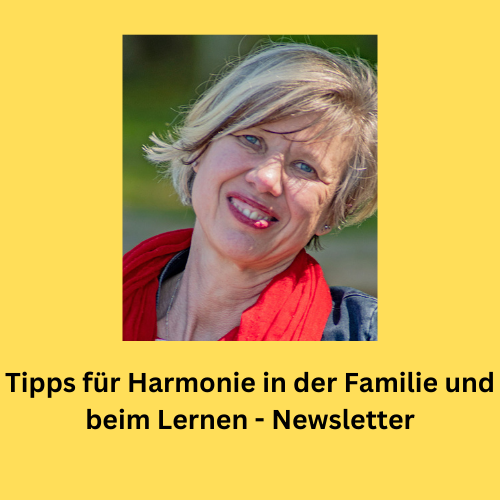 Tipps für Harmonie in der Familie und beim Lernen - Newsletter